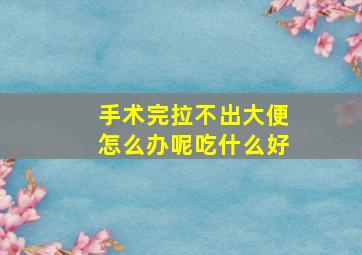 手术完拉不出大便
怎么办呢吃什么好